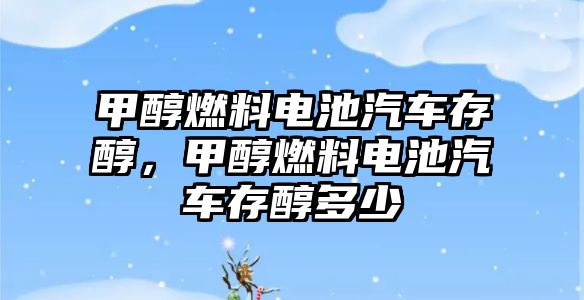 甲醇燃料电池汽车存醇，甲醇燃料电池汽车存醇多少